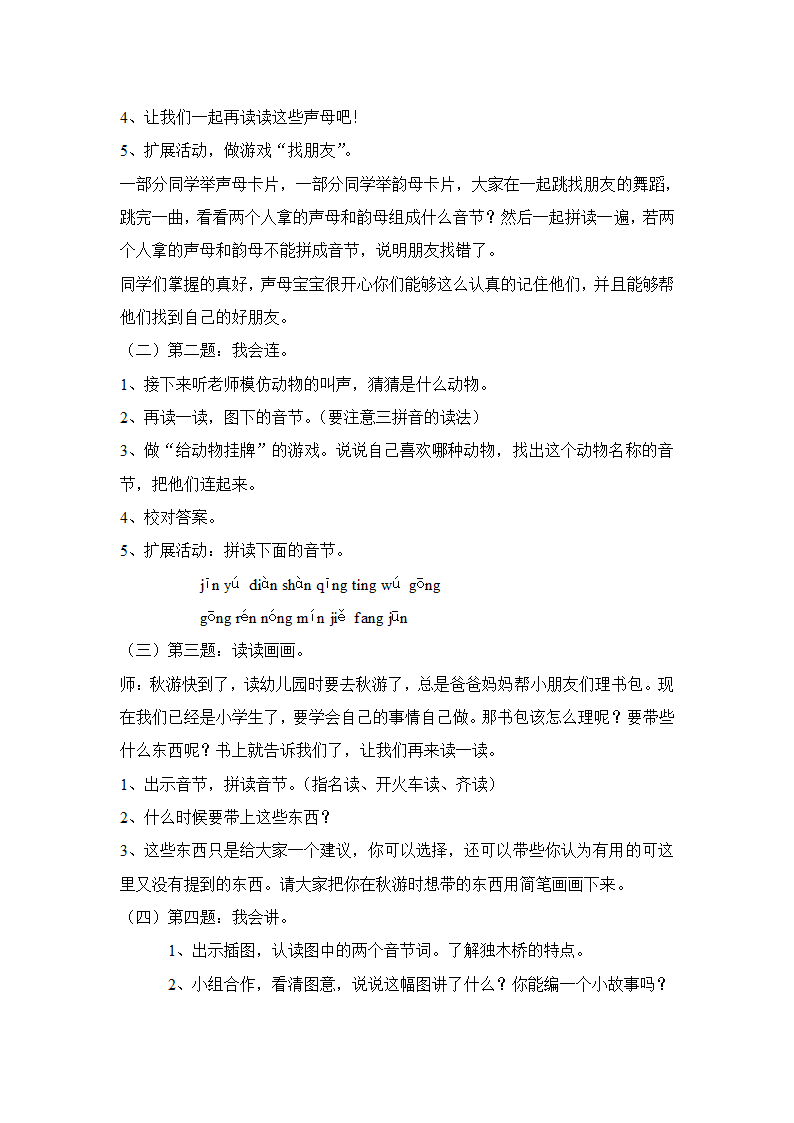 4、让我们一起再读读这些声母吧!

5、扩展活动，做游戏“找朋友”。

一部分同学举声母卡片，一部分同学举韵母卡片，大家在一起跳找朋友的舞蹈，跳完一曲，看看两个人拿的声母和韵母组成什么音节？然后一起拼读一遍，若两个人拿的声母和韵母不能拼成音节，说明朋友找错了。

同学们掌握的真好，声母宝宝很开心你们能够这么认真的记住他们，并且能够帮他们找到自己的好朋友。

（二）第二题：我会连。

1、接下来听老师模仿动物的叫声，猜猜是什么动物。

2、再读一读，图下的音节。（要注意三拼音的读法）

3、做“给动物挂牌”的游戏。说说自己喜欢哪种动物，找出这个动物名称的音节，把他们连起来。

4、校对答案。

5、扩展活动：拼读下面的音节。

jīn yú diàn shàn qīng ting wú gōng

gōng rén nóng mín jiě fang jūn

（三）第三题：读读画画。

师：秋游快到了，读幼儿园时要去秋游了，总是爸爸妈妈帮小朋友们理书包。现在我们已经是小学生了，要学会自己的事情自己做。那书包该怎么理呢？要带些什么东西呢？书上就告诉我们了，让我们再来读一读。

1、出示音节，拼读音节。（指名读、开火车读、齐读）

2、什么时候要带上这些东西？

3、这些东西只是给大家一个建议，你可以选择，还可以带些你认为有用的可这里又没有提到的东西。请大家把你在秋游时想带的东西用简笔画画下来。

（四）第四题：我会讲。

1、出示插图，认读图中的两个音节词。了解独木桥的特点。

2、小组合作，看清图意，说说这幅图讲了什么？你能编一个小故事吗？